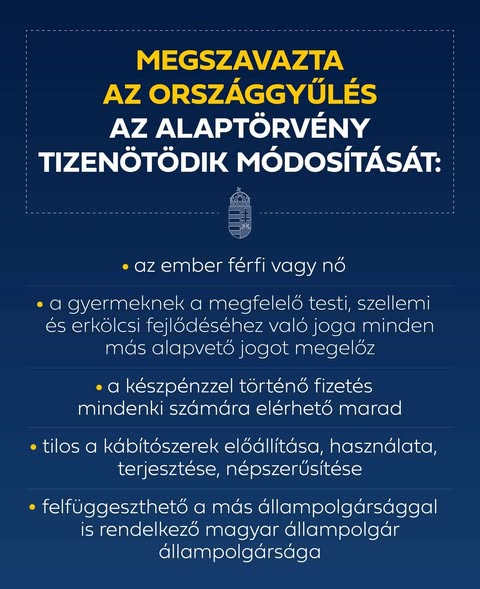 MEGSZAVAZTA AZ ORSZÁGGYŰLÉS AZ ALAPTÖRVÉNY TIZENÖTÖDIK MÓDOSÍTÁSÁT:

• az ember férfi vagy nő

• a gyermeknek a megfelelő testi, szellemi és erkölcsi fejlődéséhez való joga minden más alapvető jogot megelőz

• a készpénzzel történő fizetés mindenki számára elérhető marad

• tilos a kábítószerek előállítása, használata, terjesztése, népszerűsítése

• felfüggeszthető a más állampolgársággal is rendelkező magyar állampolgár állampolgársága